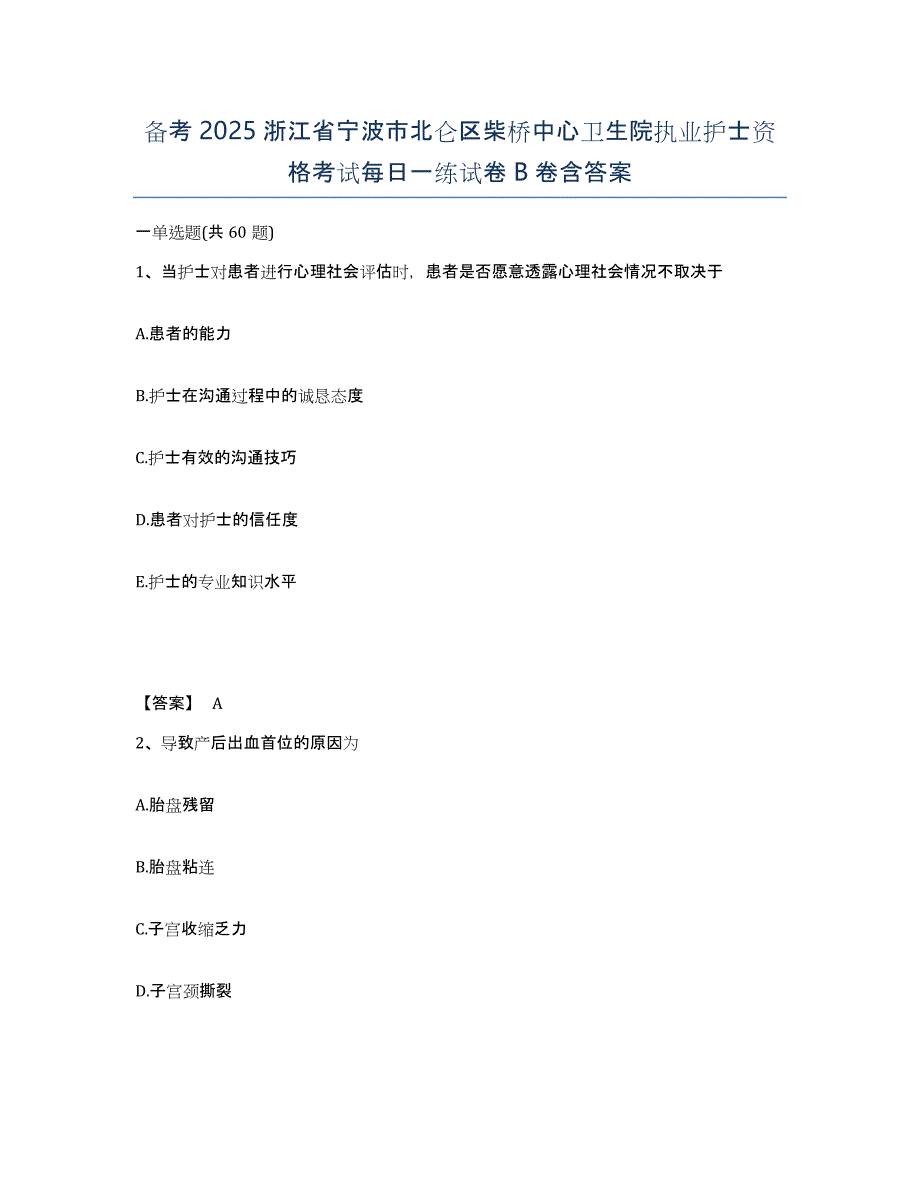 备考 2025 浙江省宁波市北仑区柴桥中心卫生院执业护士资格考试每日一练试卷 B 卷含答案

一单选题(共 60 题)

1、当护士对患者进行心理社会评估时，患者是否愿意透露心理社会情况不取决于

A.患者的能力

B.护士在沟通过程中的诚恳态度

C.护士有效的沟通技巧

D.患者对护士的信任度

E.护士的专业知识水平

【答案】 A

2、导致产后出血首位的原因为

A.胎盘残留

B.胎盘粘连

C.子宫收缩乏力

D.子宫颈撕裂